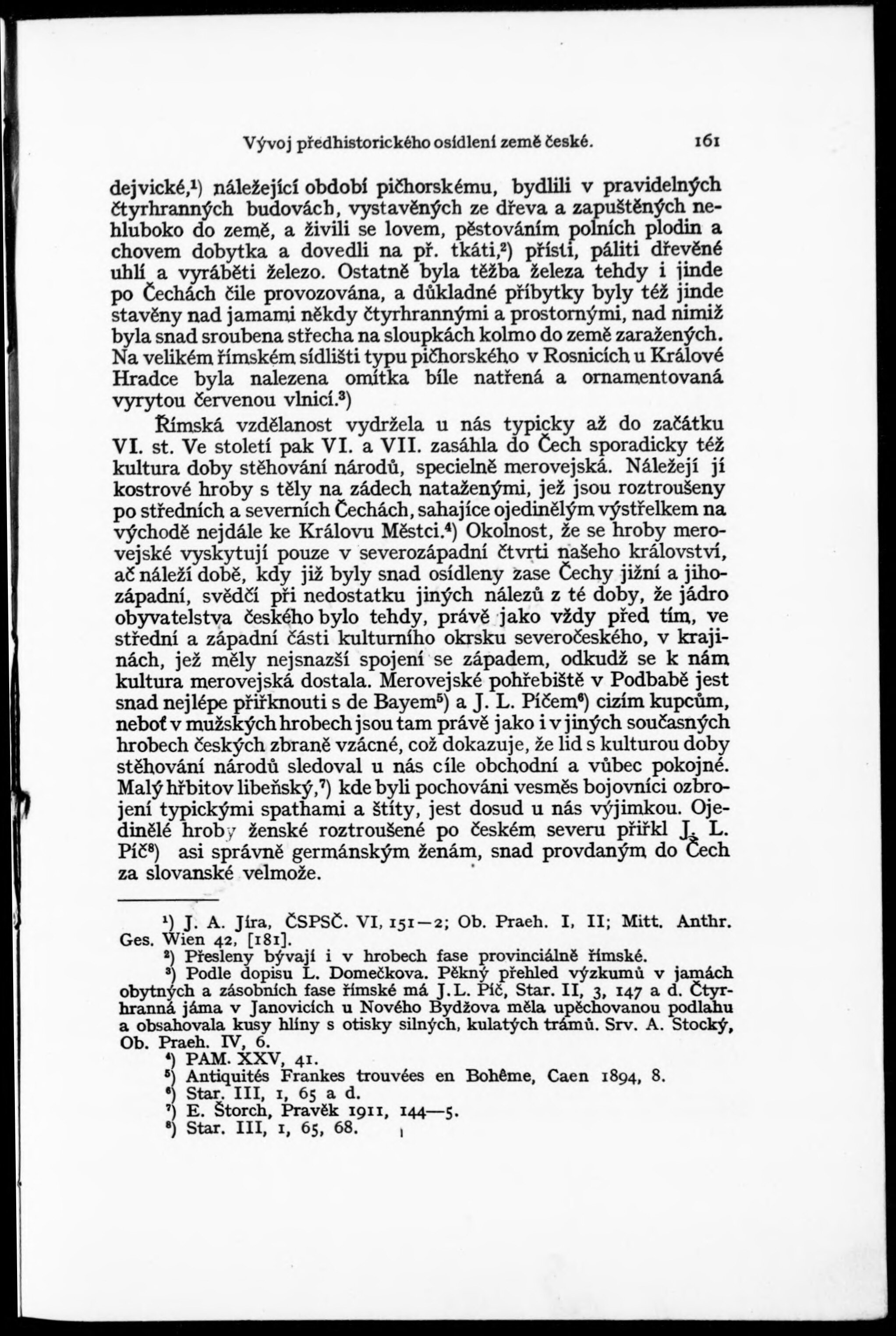 Vývoj předhistorického osídlení země české. 161

dejvické,$^1$) náležející období pičhorskému, bydlili v pravidelných čtyrhranných budovách, vystavěných ze dřeva a zapuštěných nehluboko do země, a živili se lovem, pěstováním polních plodin a chovem dobytka a dovedli na př. tkáti,$^2$) přísti, páliti dřevěné uhlí a vyráběti železo. Ostatně byla těžba železa tehdy i jinde po Čechách čile provozována, a důkladné příbytky byly též jinde stavěny nad jamami někdy čtyrhrannými a prostornými, nad nimiž byla snad sroubena střecha na sloupkách kolmo do země zaražených. Na velikém římském sídlišti typu pičhorského v Rosnicích u Králové Hradce byla nalezena omítka bíle natřená a ornamentovaná vyrytou červenou vlnicí.$^3$)

Římská vzdělanost vydržela u nás typicky až do začátku VI. st. Ve století pak VI. a VII. zasáhla do Čech sporadicky též kultura doby stěhování národů, specielně merovejská. Náležejí jí kostrové hroby s těly na zádech nataženými, jež jsou roztroušeny po středních a severních Čechách, sahajíce ojedinělým výstřelkem na východě nejdále ke Královu Městci.$^4$) Okolnost, že se hroby merovejské vyskytují pouze v severozápadní čtvrti našeho království, ač náleží době, kdy již byly snad osídleny zase Čechy jižní a jihozápadní, svědčí při nedostatku jiných nálezů z té doby, že jádro obyvatelstva českého bylo tehdy, právě jako vždy před tím, ve střední a západní části kulturního okrsku severočeského, v krajinách, jež měly nejsnazší spojení se západem, odkudž se k nám kultura merovejská dostala. Merovejské pohřebiště v Podbabě jest snad nejlépe přiřknouti s de Bayem$^5$) a J. L. Píčem$^6$) cizím kupcům, neboť v mužských hrobech jsou tam právě jako i v jiných současných hrobech českých zbraně vzácné, což dokazuje, že lid s kulturou doby stěhování národů sledoval u nás cíle obchodní a vůbec pokojné. Malý hřbitov libeňský,$^7$) kde byli pochováni vesměs bojovníci ozbrojení typickými spathami a štíty, jest dosud u nás výjimkou. Ojedinělé hroby ženské roztroušené po českém severu přiřkl J. L. Píč$^8$) asi správně germánským ženám, snad provdaným do Čech za slovanské velmože.

$^1$) J. A. Jíra, ČSPSČ. VI, 151—2; Ob. Praeh. I, II; Mitt. Anthr. Ges. Wien 42, [181].
$^2$) Přesleny bývají i v hrobech fase provinciálně římské.
$^3$) Podle dopisu L. Domečkova. Pěkný přehled výzkumů v jamách obytných a zásobních fase římské má J. L. Píč, Star. II, 3, 147 a d. Čtyrhranná jáma v Janovicích u Nového Bydžova měla upěchovanou podlahu a obsahovala kusy hlíny s otisky silných, kulatých trámů. Srv. A. Stocký, Ob. Praeh. IV, 6.
$^4$) PAM. XXV, 41.
$^5$) Antiquités Frankes trouvées en Bohême, Caen 1894, 8.
$^6$) Star. III, 1, 65 a d.
$^7$) E. Štorch, Pravěk 1911, 144—5.
$^8$) Star. III, 1, 65, 68.